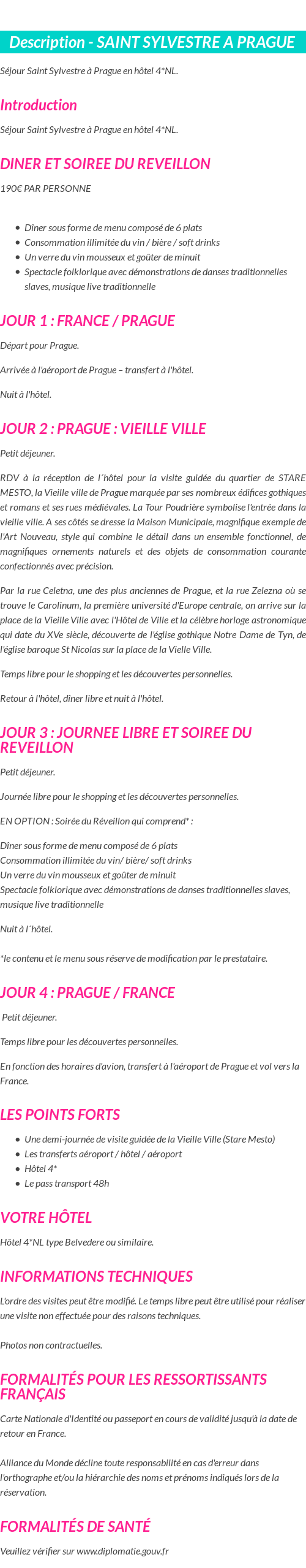 Description - SAINT SYLVESTRE A PRAGUE

Séjour Saint Sylvestre à Prague en hôtel 4*NL.

Introduction

Séjour Saint Sylvestre à Prague en hôtel 4*NL.

DINER ET SOIREE DU REVEILLON

190€ PAR PERSONNE

- Dîner sous forme de menu composé de 6 plats
- Consommation illimitée du vin / bière / soft drinks
- Un verre du vin mousseux et goûter de minuit
- Spectacle folklorique avec démonstrations de danses traditionnelles slaves, musique live traditionnelle

JOUR 1 : FRANCE / PRAGUE

Départ pour Prague.

Arrivée à l'aéroport de Prague – transfert à l'hôtel.

Nuit à l'hôtel.

JOUR 2 : PRAGUE : VIEILLE VILLE

Petit déjeuner.

RDV à la réception de l´hôtel pour la visite guidée du quartier de STARE MESTO, la Vieille ville de Prague marquée par ses nombreux édifices gothiques et romans et ses rues médiévales. La Tour Poudrière symbolise l'entrée dans la vieille ville. A ses côtés se dresse la Maison Municipale, magnifique exemple de l'Art Nouveau, style qui combine le détail dans un ensemble fonctionnel, de magnifiques ornements naturels et des objets de consommation courante confectionnés avec précision.

Par la rue Celetna, une des plus anciennes de Prague, et la rue Zelezna où se trouve le Carolinum, la première université d'Europe centrale, on arrive sur la place de la Vieille Ville avec l'Hôtel de Ville et la célèbre horloge astronomique qui date du XVe siècle, découverte de l'église gothique Notre Dame de Tyn, de l'église baroque St Nicolas sur la place de la Vielle Ville.

Temps libre pour le shopping et les découvertes personnelles.

Retour à l'hôtel, dîner libre et nuit à l'hôtel.

JOUR 3 : JOURNEE LIBRE ET SOIREE DU REVEILLON

Petit déjeuner.

Journée libre pour le shopping et les découvertes personnelles.

EN OPTION : Soirée du Réveillon qui comprend* :

Dîner sous forme de menu composé de 6 plats
Consommation illimitée du vin/ bière/ soft drinks
Un verre du vin mousseux et goûter de minuit
Spectacle folklorique avec démonstrations de danses traditionnelles slaves, musique live traditionnelle

Nuit à l´hôtel.

*le contenu et le menu sous réserve de modification par le prestataire.

JOUR 4 : PRAGUE / FRANCE

Petit déjeuner.

Temps libre pour les découvertes personnelles.

En fonction des horaires d'avion, transfert à l'aéroport de Prague et vol vers la France.

LES POINTS FORTS

- Une demi-journée de visite guidée de la Vieille Ville (Stare Mesto)
- Les transferts aéroport / hôtel / aéroport
- Hôtel 4*
- Le pass transport 48h

VOTRE HÔTEL

Hôtel 4*NL type Belvedere ou similaire.

INFORMATIONS TECHNIQUES

L'ordre des visites peut être modifié. Le temps libre peut être utilisé pour réaliser une visite non effectuée pour des raisons techniques.

Photos non contractuelles.

FORMALITÉS POUR LES RESSORTISSANTS FRANÇAIS

Carte Nationale d'Identité ou passeport en cours de validité jusqu'à la date de retour en France.

Alliance du Monde décline toute responsabilité en cas d'erreur dans l'orthographe et/ou la hiérarchie des noms et prénoms indiqués lors de la réservation.

FORMALITÉS DE SANTÉ

Veuillez vérifier sur www.diplomatie.gouv.fr